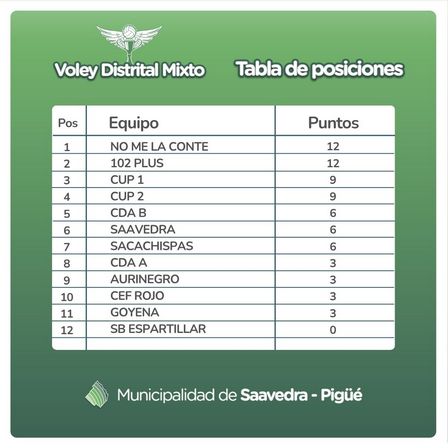 Voley Distrital Mixto

Tabla de posiciones

| Pos | Equipo | Puntos |
|---|---|---|
| 1 | NO ME LA CONTE | 12 |
| 2 | 102 PLUS | 12 |
| 3 | CUP 1 | 9 |
| 4 | CUP 2 | 9 |
| 5 | CDA B | 6 |
| 6 | SAAVEDRA | 6 |
| 7 | SACACHISPAS | 6 |
| 8 | CDA A | 3 |
| 9 | AURINEGRO | 3 |
| 10 | CEF ROJO | 3 |
| 11 | GOYENA | 3 |
| 12 | SB ESPARTILLAR | 0 |

Municipalidad de Saavedra - Pigüé